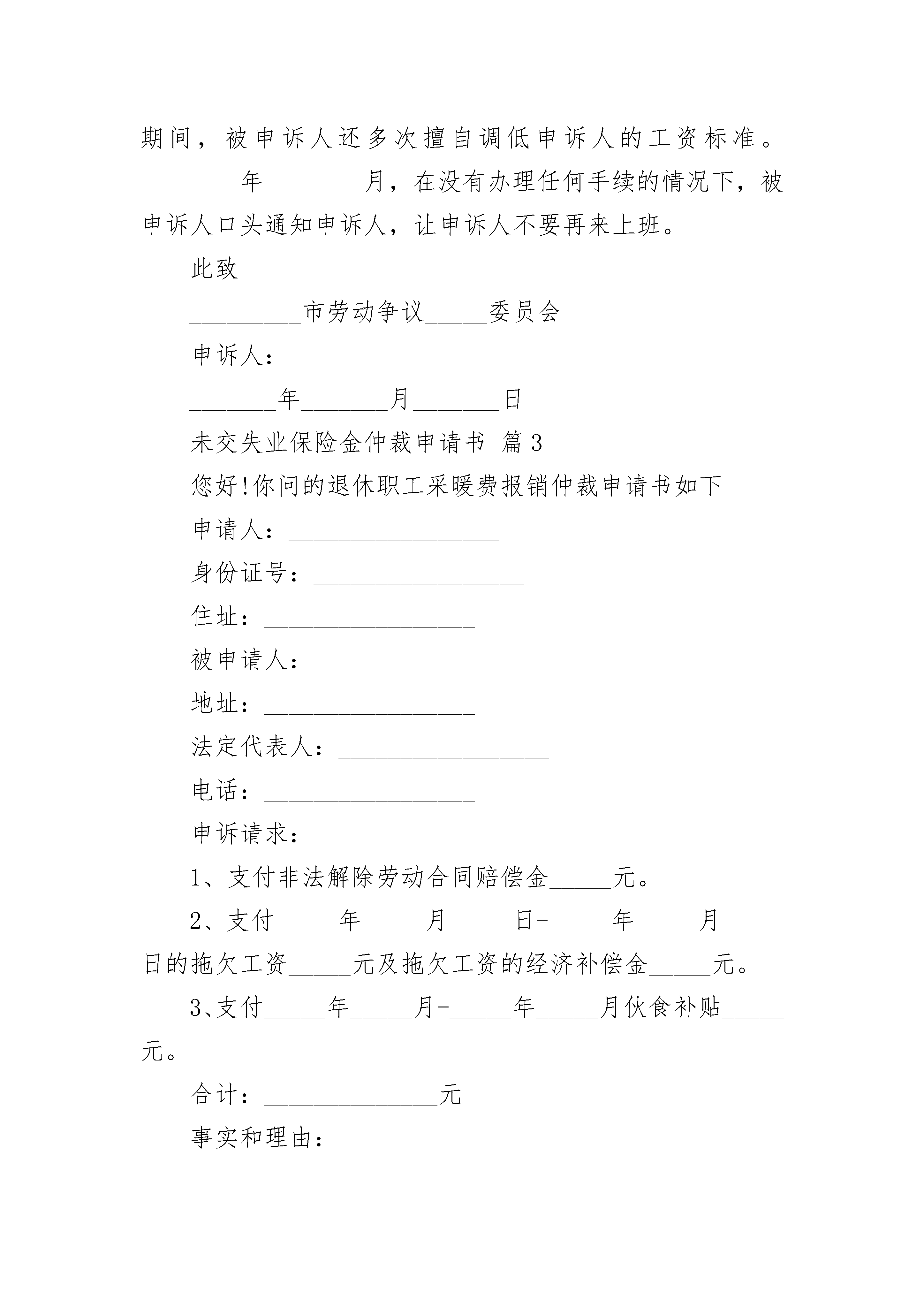 期间，被申诉人还多次擅自调低申诉人的工资标准。________年________月，在没有办理任何手续的情况下，被申诉人口头通知申诉人，让申诉人不要再来上班。

此致

_________市劳动争议_____委员会

申诉人：______________

_______年_______月_______日

未交失业保险金仲裁申请书 篇3

您好!你问的退休职工采暖费报销仲裁申请书如下

申请人：_________________

身份证号：_________________

住址：_________________

被申请人：_________________

地址：_________________

法定代表人：_________________

电话：_________________

申诉请求：

1、支付非法解除劳动合同赔偿金_____元。

2、支付_____年_____月_____日-_____年_____月_____日的拖欠工资_____元及拖欠工资的经济补偿金_____元。

3、支付_____年_____月-_____年_____月伙食补贴_____元。

合计：______________元

事实和理由：